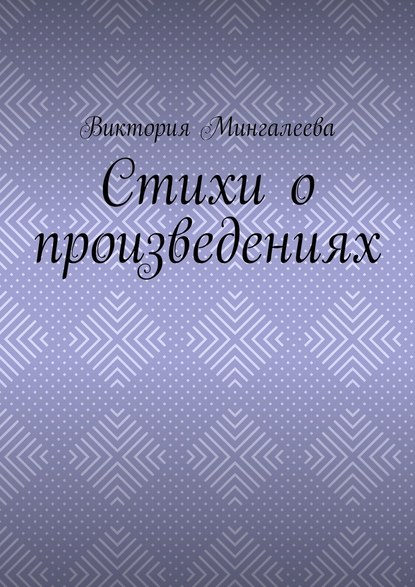 Виктория Мингалеева

Стихи о произведениях